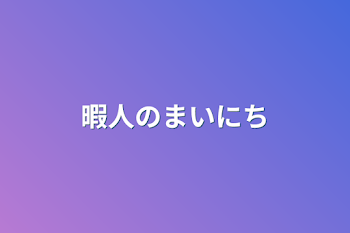 暇人のまいにち